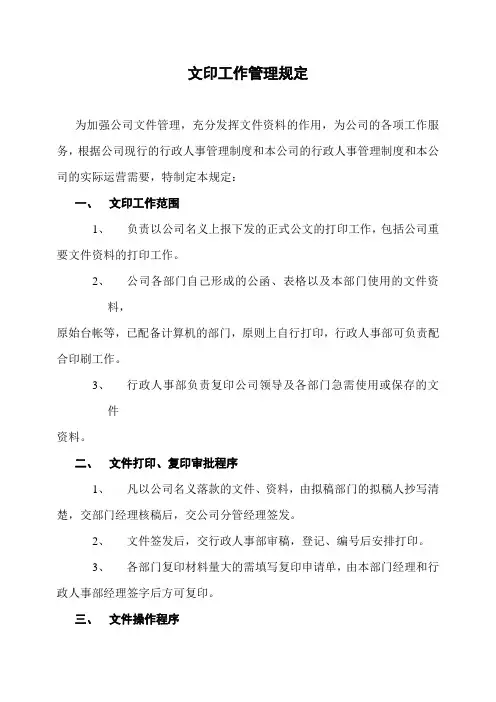 文印工作管理规定

为加强公司文件管理，充分发挥文件资料的作用，为公司的各项工作服务，根据公司现行的行政人事管理制度和本公司的行政人事管理制度和本公司的实际运营需要，特制定本规定：

一、 文印工作范围

1、 负责以公司名义上报下发的正式公文的打印工作，包括公司重要文件资料的打印工作。

2、 公司各部门自己形成的公函、表格以及本部门使用的文件资料，

原始台帐等，已配备计算机的部门，原则上自行打印，行政人事部可负责配合印刷工作。

3、 行政人事部负责复印公司领导及各部门急需使用或保存的文件

资料。

二、 文件打印、复印审批程序

1、 凡以公司名义落款的文件、资料，由拟稿部门的拟稿人抄写清楚，交部门经理核稿后，交公司分管经理签发。

2、 文件签发后，交行政人事部审稿，登记、编号后安排打印。

3、 各部门复印材料量大的需填写复印申请单，由本部门经理和行政人事部经理签字后方可复印。

三、 文件操作程序